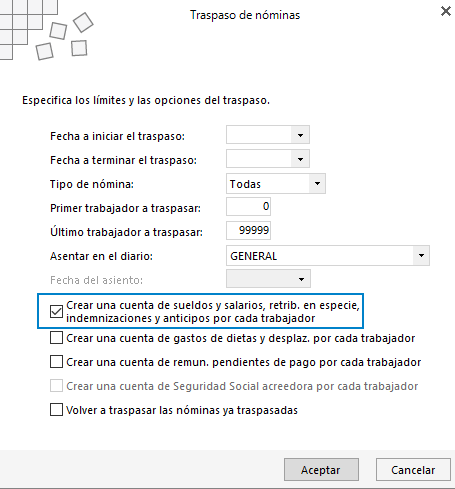 Traspaso de nóminas

Especifica los límites y las opciones del traspaso.

Fecha a iniciar el traspaso:
Fecha a terminar el traspaso:
Tipo de nómina: Todas
Primer trabajador a traspasar: 0
Último trabajador a traspasar: 99999
Asentar en el diario: GENERAL
Fecha del asiento:

Crear una cuenta de sueldos y salarios, retrib. en especie, indemnizaciones y anticipos por cada trabajador
Crear una cuenta de gastos de dietas y desplaz. por cada trabajador
Crear una cuenta de remun. pendientes de pago por cada trabajador
Crear una cuenta de Seguridad Social acreedora por cada trabajador
Volver a traspasar las nóminas ya traspasadas

Aceptar
Cancelar